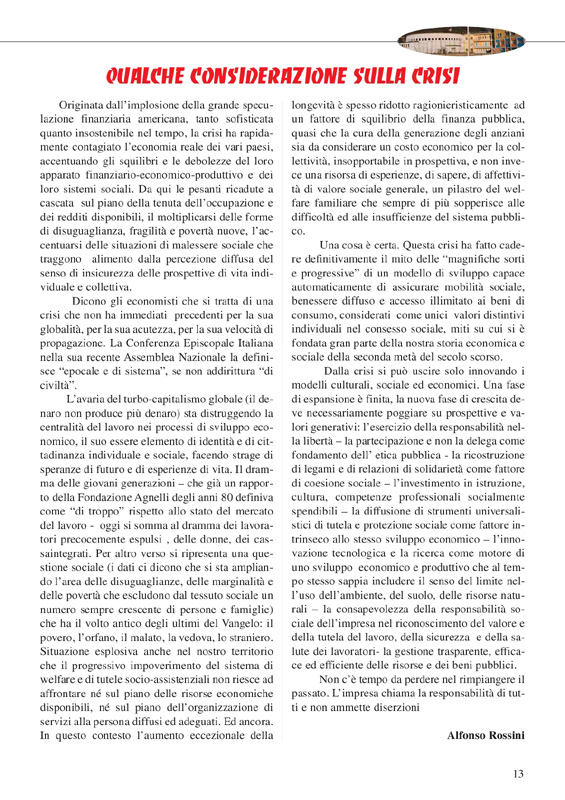 QUALCHE CONSIDERAZIONE SULLA CRISI

Originata dall'implosione della grande speculazione finanziaria americana, tanto sofisticata quanto insostenibile nel tempo, la crisi ha rapidamente contagiato l'economia reale dei vari paesi, accentuando gli squilibri e le debolezze del loro apparato finanziario-economico-produttivo e dei loro sistemi sociali. Da qui le pesanti ricadute a cascata sul piano della tenuta dell'occupazione e dei redditi disponibili, il moltiplicarsi delle forme di disuguaglianza, fragilità e povertà nuove, l'accentuarsi delle situazioni di malessere sociale che traggono alimento dalla percezione diffusa del senso di insicurezza delle prospettive di vita individuale e collettiva.

Dicono gli economisti che si tratta di una crisi che non ha immediati precedenti per la sua globalità, per la sua acutezza, per la sua velocità di propagazione. La Conferenza Episcopale Italiana nella sua recente Assemblea Nazionale la definisce "epocale e di sistema", se non addirittura "di civiltà".

L'avaria del turbo-capitalismo globale (il denaro non produce più denaro) sta distruggendo la centralità del lavoro nei processi di sviluppo economico, il suo essere elemento di identità e di cittadinanza individuale e sociale, facendo strage di speranze di futuro e di esperienze di vita. Il dramma delle giovani generazioni – che già un rapporto della Fondazione Agnelli degli anni 80 definiva come "di troppo" rispetto allo stato del mercato del lavoro - oggi si somma al dramma dei lavoratori precocemente espulsi , delle donne, dei cassaintegrati. Per altro verso si ripresenta una questione sociale (i dati ci dicono che si sta ampliando l'area delle disuguaglianze, delle marginalità e delle povertà che escludono dal tessuto sociale un numero sempre crescente di persone e famiglie) che ha il volto antico degli ultimi del Vangelo: il povero, l'orfano, il malato, la vedova, lo straniero. Situazione esplosiva anche nel nostro territorio che il progressivo impoverimento del sistema di welfare e di tutele socio-assistenziali non riesce ad affrontare né sul piano delle risorse economiche disponibili, né sul piano dell'organizzazione di servizi alla persona diffusi ed adeguati. Ed ancora. In questo contesto l'aumento eccezionale della longevità è spesso ridotto ragionieristicamente ad un fattore di squilibrio della finanza pubblica, quasi che la cura della generazione degli anziani sia da considerare un costo economico per la collettività, insopportabile in prospettiva, e non invece una risorsa di esperienze, di sapere, di affettività di valore sociale generale, un pilastro del welfare familiare che sempre di più sopperisce alle difficoltà ed alle insufficienze del sistema pubblico.

Una cosa è certa. Questa crisi ha fatto cadere definitivamente il mito delle "magnifiche sorti e progressive" di un modello di sviluppo capace automaticamente di assicurare mobilità sociale, benessere diffuso e accesso illimitato ai beni di consumo, considerati come unici valori distintivi individuali nel consesso sociale, miti su cui si è fondata gran parte della nostra storia economica e sociale della seconda metà del secolo scorso.

Dalla crisi si può uscire solo innovando i modelli culturali, sociale ed economici. Una fase di espansione è finita, la nuova fase di crescita deve necessariamente poggiare su prospettive e valori generativi: l'esercizio della responsabilità nella libertà – la partecipazione e non la delega come fondamento dell' etica pubblica - la ricostruzione di legami e di relazioni di solidarietà come fattore di coesione sociale – l'investimento in istruzione, cultura, competenze professionali socialmente spendibili – la diffusione di strumenti universalistici di tutela e protezione sociale come fattore intrinseco allo stesso sviluppo economico – l'innovazione tecnologica e la ricerca come motore di uno sviluppo economico e produttivo che al tempo stesso sappia includere il senso del limite nell'uso dell'ambiente, del suolo, delle risorse naturali – la consapevolezza della responsabilità sociale dell'impresa nel riconoscimento del valore e della tutela del lavoro, della sicurezza e della salute dei lavoratori- la gestione trasparente, efficace ed efficiente delle risorse e dei beni pubblici.

Non c'è tempo da perdere nel rimpiangere il passato. L'impresa chiama la responsabilità di tutti e non ammette diserzioni

Alfonso Rossini

13